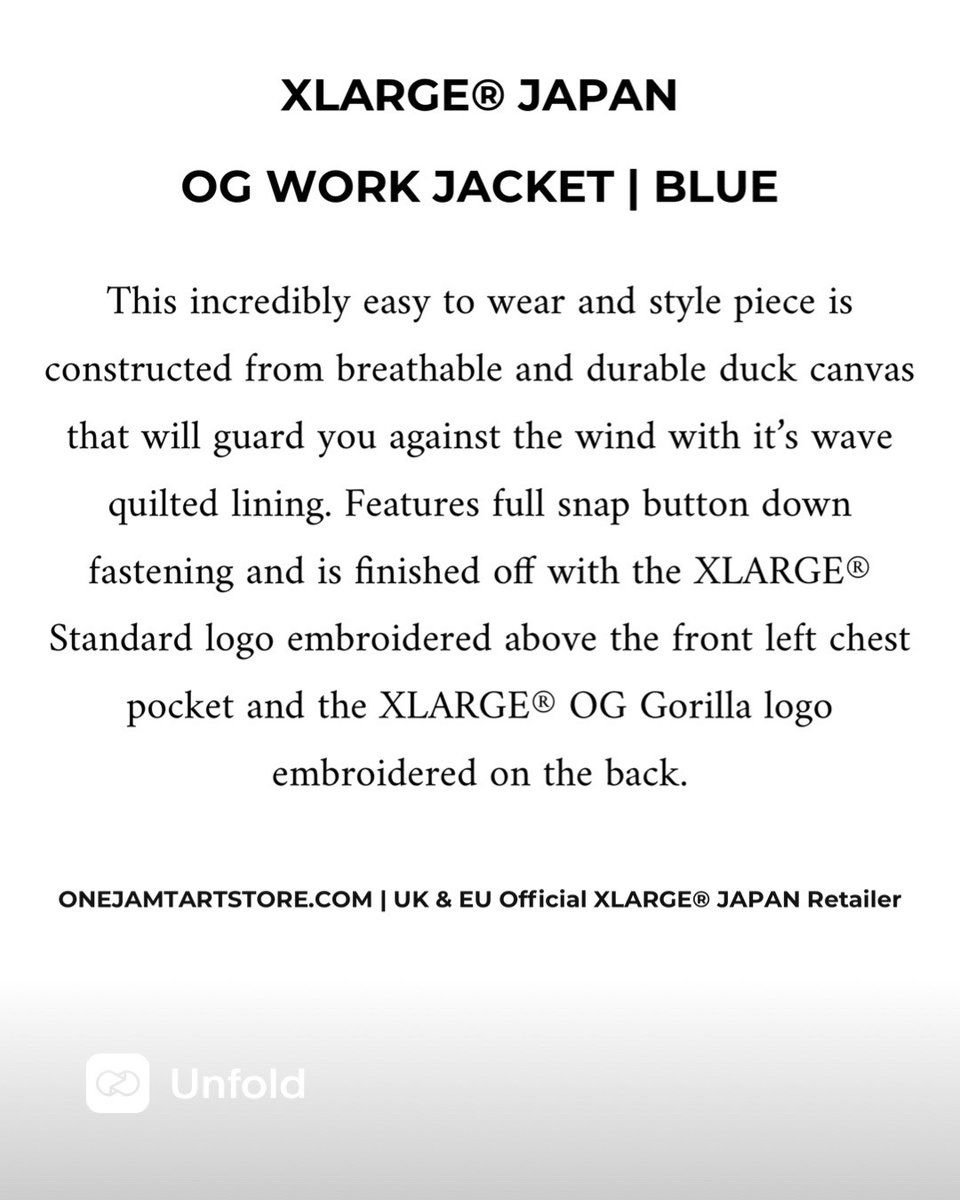 XLARGE® JAPAN

OG WORK JACKET | BLUE

This incredibly easy to wear and style piece is constructed from breathable and durable duck canvas that will guard you against the wind with it's wave quilted lining. Features full snap button down fastening and is finished off with the XLARGE® Standard logo embroidered above the front left chest pocket and the XLARGE® OG Gorilla logo embroidered on the back.

ONEJAMTARTSTORE.COM | UK & EU Official XLARGE® JAPAN Retailer

Unfold